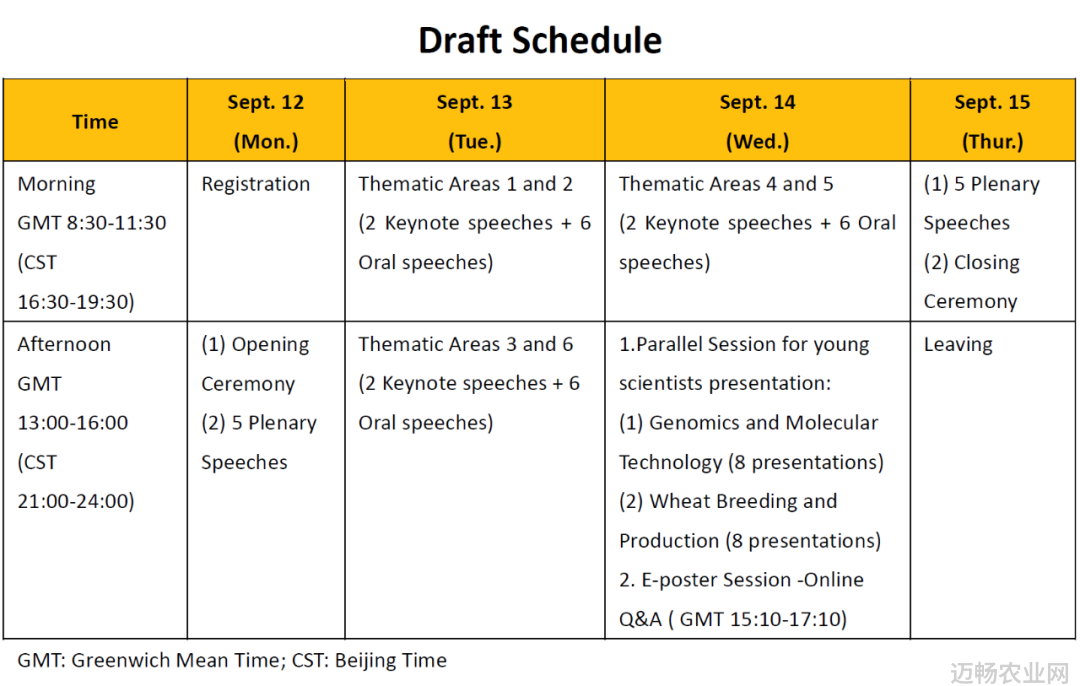 Draft Schedule

| Time | Sept. 12 (Mon.) | Sept. 13 (Tue.) | Sept. 14 (Wed.) | Sept. 15 (Thur.) |
|---|---|---|---|---|
| Morning GMT 8:30-11:30 (CST 16:30-19:30) | Registration | Thematic Areas 1 and 2 (2 Keynote speeches + 6 Oral speeches) | Thematic Areas 4 and 5 (2 Keynote speeches + 6 Oral speeches) | (1) 5 Plenary Speeches (2) Closing Ceremony |
| Afternoon GMT 13:00-16:00 (CST 21:00-24:00) | (1) Opening Ceremony (2) 5 Plenary Speeches | Thematic Areas 3 and 6 (2 Keynote speeches + 6 Oral speeches) | 1.Parallel Session for young scientists presentation: (1) Genomics and Molecular Technology (8 presentations) (2) Wheat Breeding and Production (8 presentations) 2. E-poster Session -Online Q&A ( GMT 15:10-17:10) | Leaving |

GMT: Greenwich Mean Time; CST: Beijing Time

迈畅农业网